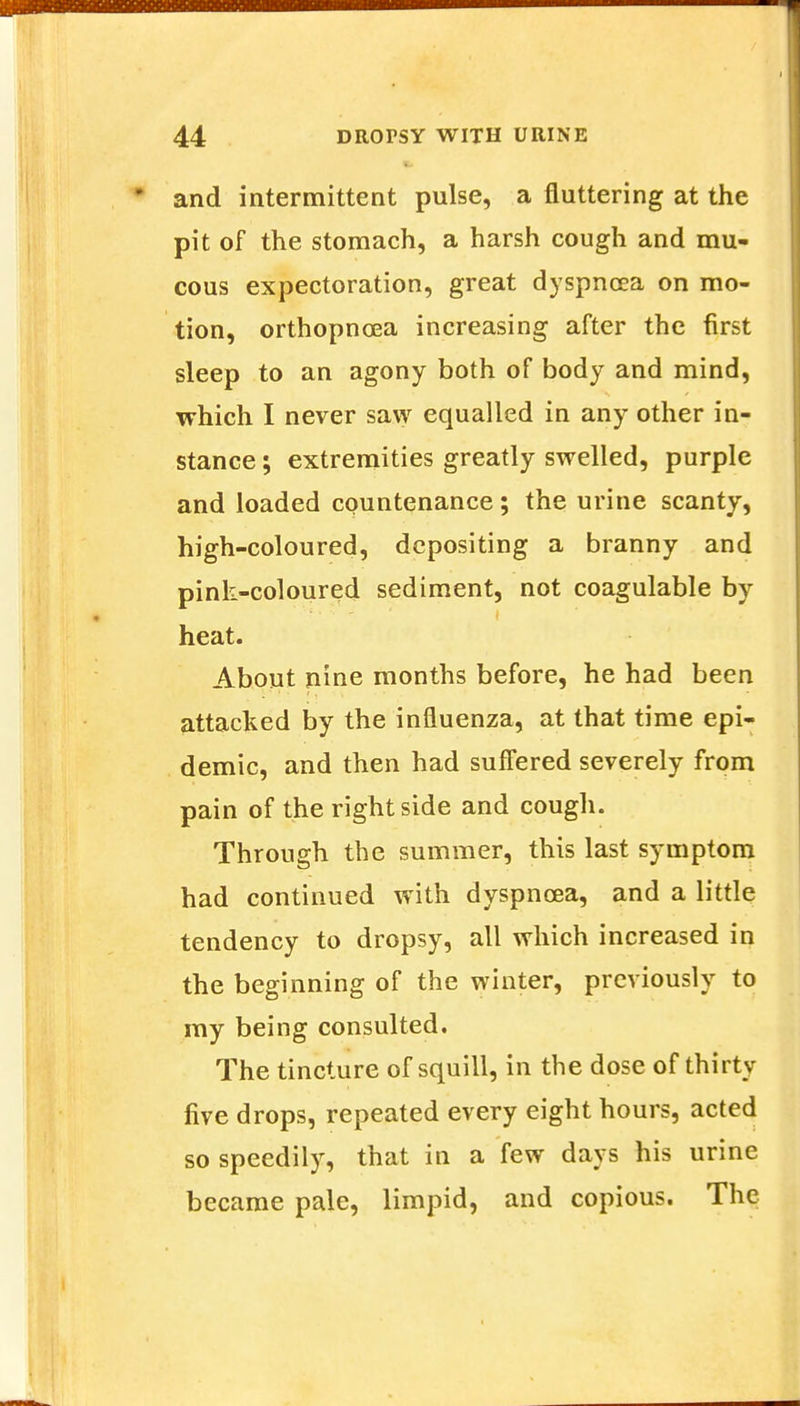 44 DROPSY WITH URINE

and intermittent pulse, a fluttering at the pit of the stomach, a harsh cough and mucous expectoration, great dyspnœa on motion, orthopnœa increasing after the first sleep to an agony both of body and mind, which I never saw equalled in any other instance; extremities greatly swelled, purple and loaded countenance; the urine scanty, high-coloured, depositing a branny and pink-coloured sediment, not coagulable by heat.

About nine months before, he had been attacked by the influenza, at that time epidemic, and then had suffered severely from pain of the right side and cough.

Through the summer, this last symptom had continued with dyspnœa, and a little tendency to dropsy, all which increased in the beginning of the winter, previously to my being consulted.

The tincture of squill, in the dose of thirty five drops, repeated every eight hours, acted so speedily, that in a few days his urine became pale, limpid, and copious. The